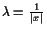 $\lambda = \frac{1}{|x|}$